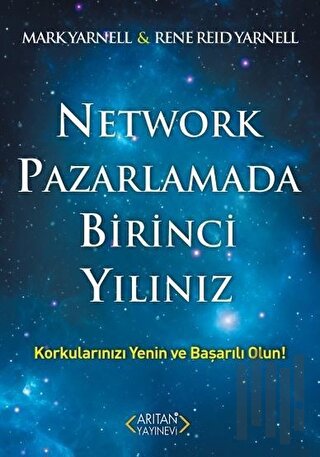 MARK YARNELL & RENE REID YARNELL

NETWORK PAZARLAMADA BİRİNCİ YILINIZ

Korkularınızı Yenin ve Başarılı Olun!

ARITAN YAYINEVİ